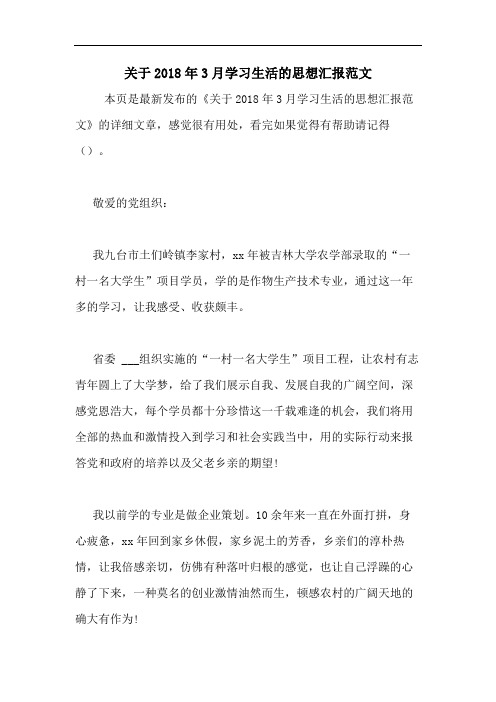 关于2018年3月学习生活的思想汇报范文

本页是最新发布的《关于2018年3月学习生活的思想汇报范文》的详细文章，感觉很有用处，看完如果觉得有帮助请记得（）。

敬爱的党组织：

我九台市土们岭镇李家村，xx年被吉林大学农学部录取的“一村一名大学生”项目学员，学的是作物生产技术专业，通过这一年多的学习，让我感受、收获颇丰。

省委 ___组织实施的“一村一名大学生”项目工程，让农村有志青年圆上了大学梦，给了我们展示自我、发展自我的广阔空间，深感党恩浩大，每个学员都十分珍惜这一千载难逢的机会，我们将用全部的热血和激情投入到学习和社会实践当中，用的实际行动来报答党和政府的培养以及父老乡亲的期望！

我以前学的专业是做企业策划。10余年来一直在外面打拼，身心疲惫，xx年回到家乡休假，家乡泥土的芳香，乡亲们的淳朴热情，让我倍感亲切，仿佛有种落叶归根的感觉，也让自己浮躁的心静了下来，一种莫名的创业激情油然而生，顿感农村的广阔天地的确大有作为！